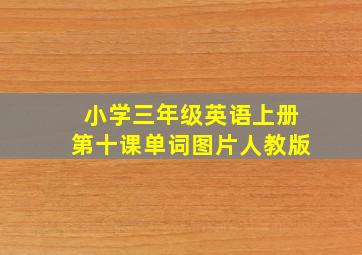 小学三年级英语上册
第十课单词图片人教版